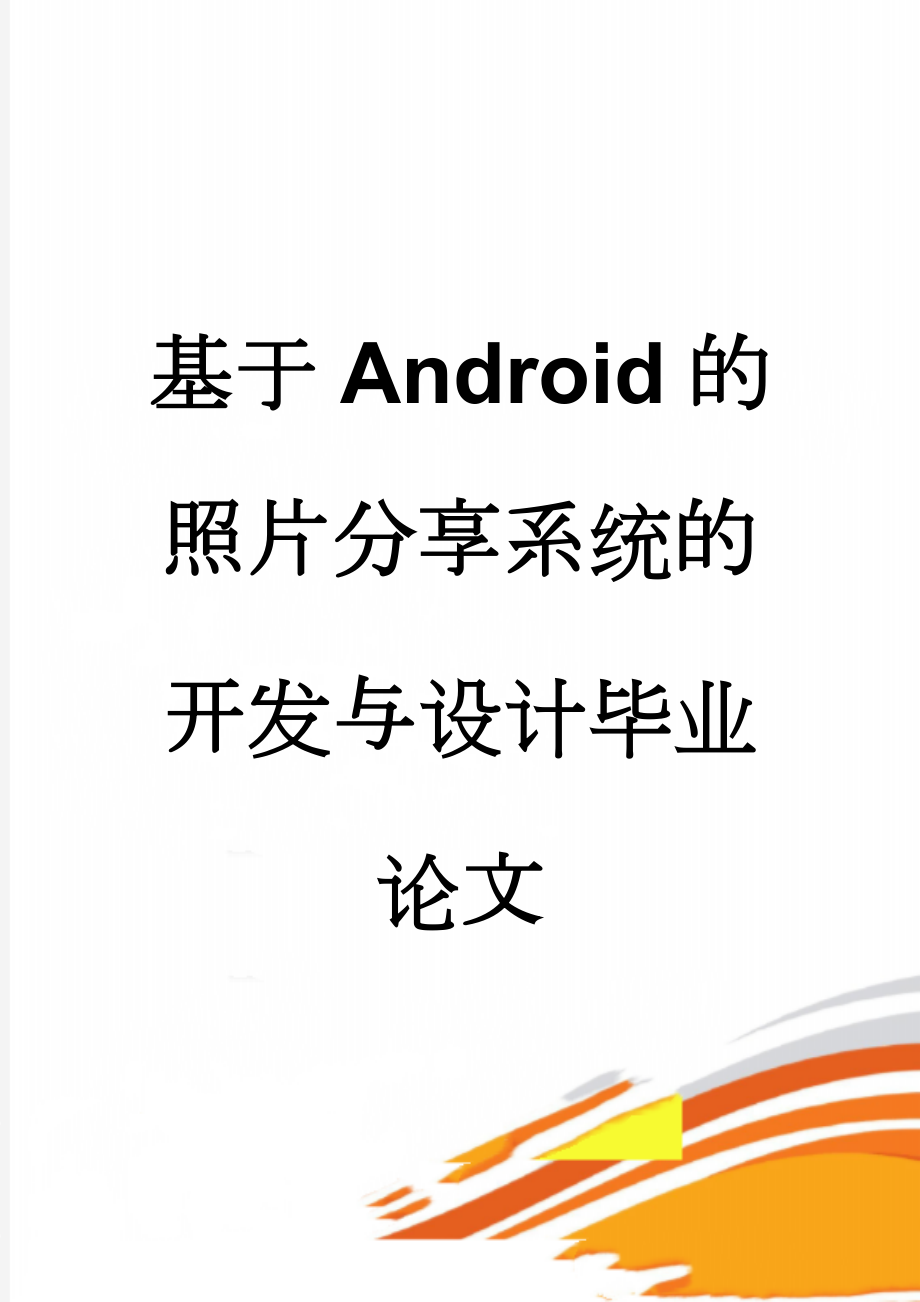 基于Android的照片分享系统的开发与设计毕业论文